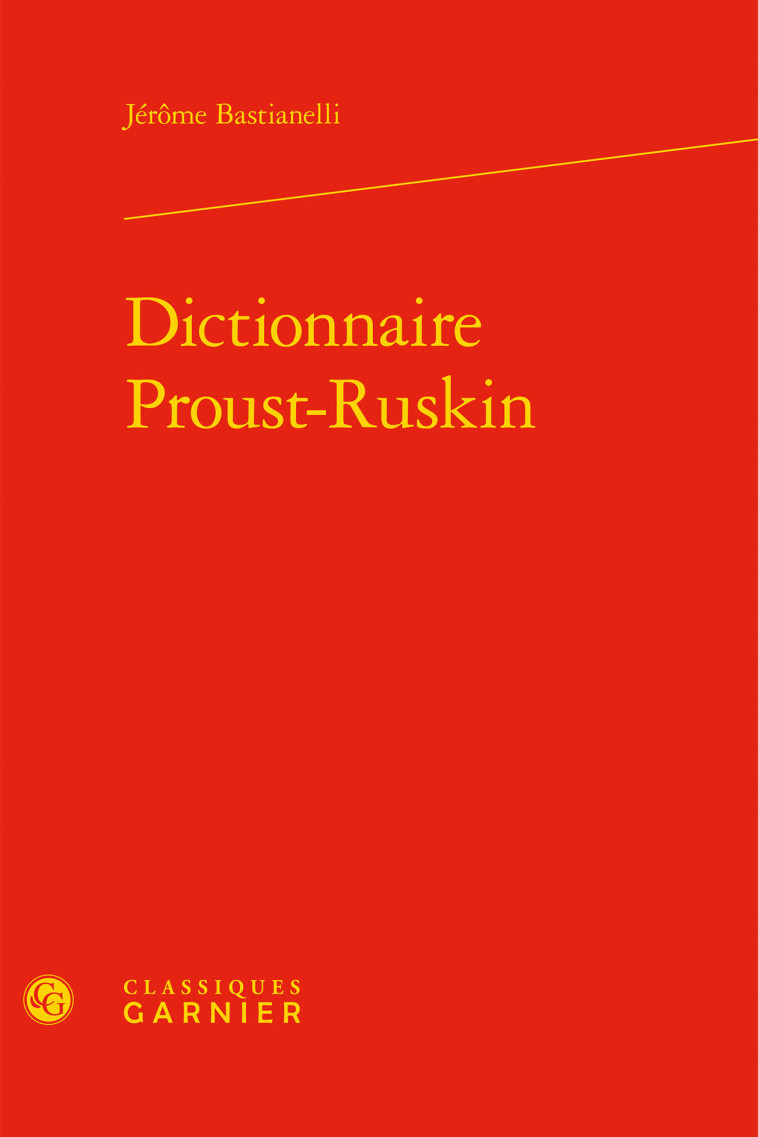 Jérôme Bastianelli

Dictionnaire
Proust-Ruskin

CG

CLASSIQUES
GARNIER